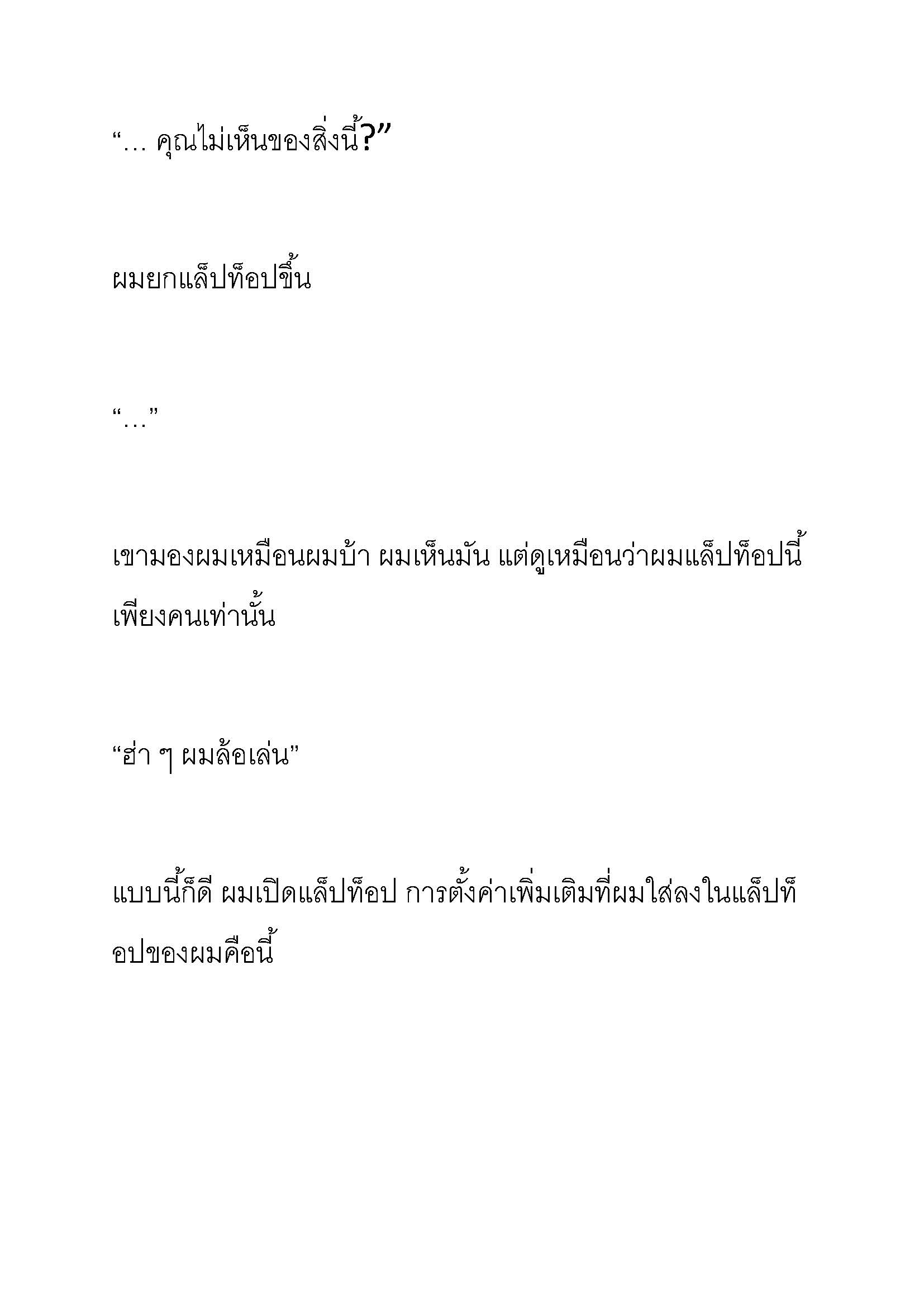 “… คุณไม่เห็นของสิ่งนี้?”

ผมยกแล็ปท็อปขึ้น

“…”

เขามองผมเหมือนผมบ้า ผมเห็นมัน แต่ดูเหมือนว่าผมแล็ปท็อปนี้เพียงคนเท่านั้น

“ฮ่า ๆ ผมล้อเล่น”

แบบนี้ก็ดี ผมเปิดแล็ปท็อป การตั้งค่าเพิ่มเติมที่ผมใส่ลงในแล็ปท็อปของผมคือนี้